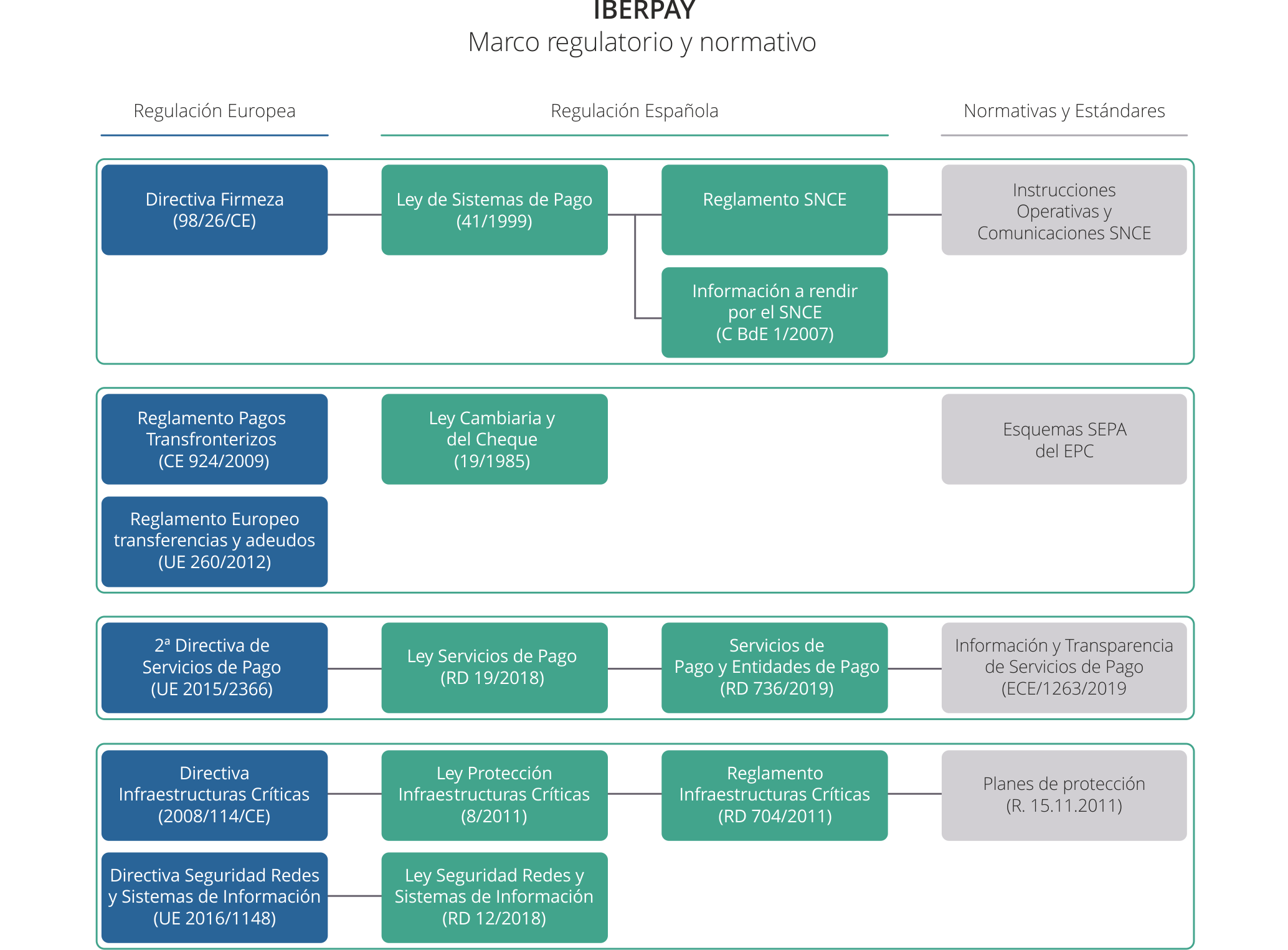 IBERPAY
Marco regulatorio y normativo

Regulación Europea

Regulación Española

Normativas y Estándares

Directiva Firmeza (98/26/CE)

Ley de Sistemas de Pago (41/1999)

Reglamento SNCE

Instrucciones Operativas y Comunicaciones SNCE

Información a rendir por el SNCE (C BdE 1/2007)

Reglamento Pagos Transfronterizos (CE 924/2009)

Ley Cambiaria y del Cheque (19/1985)

Esquemas SEPA del EPC

Reglamento Europeo transferencias y adeudos (UE 260/2012)

2ª Directiva de Servicios de Pago (UE 2015/2366)

Ley Servicios de Pago (RD 19/2018)

Servicios de Pago y Entidades de Pago (RD 736/2019)

Información y Transparencia de Servicios de Pago (ECE/1263/2019

Directiva Infraestructuras Críticas (2008/114/CE)

Ley Protección Infraestructuras Críticas (8/2011)

Reglamento Infraestructuras Críticas (RD 704/2011)

Planes de protección (R. 15.11.2011)

Directiva Seguridad Redes y Sistemas de Información (UE 2016/1148)

Ley Seguridad Redes y Sistemas de Información (RD 12/2018)